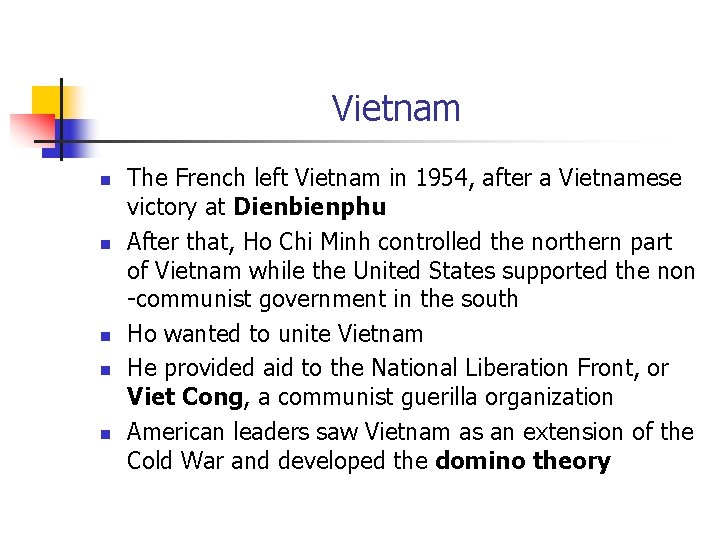 Vietnam

• The French left Vietnam in 1954, after a Vietnamese victory at Dienbienphu
• After that, Ho Chi Minh controlled the northern part of Vietnam while the United States supported the non -communist government in the south
• Ho wanted to unite Vietnam
• He provided aid to the National Liberation Front, or Viet Cong, a communist guerilla organization
• American leaders saw Vietnam as an extension of the Cold War and developed the domino theory